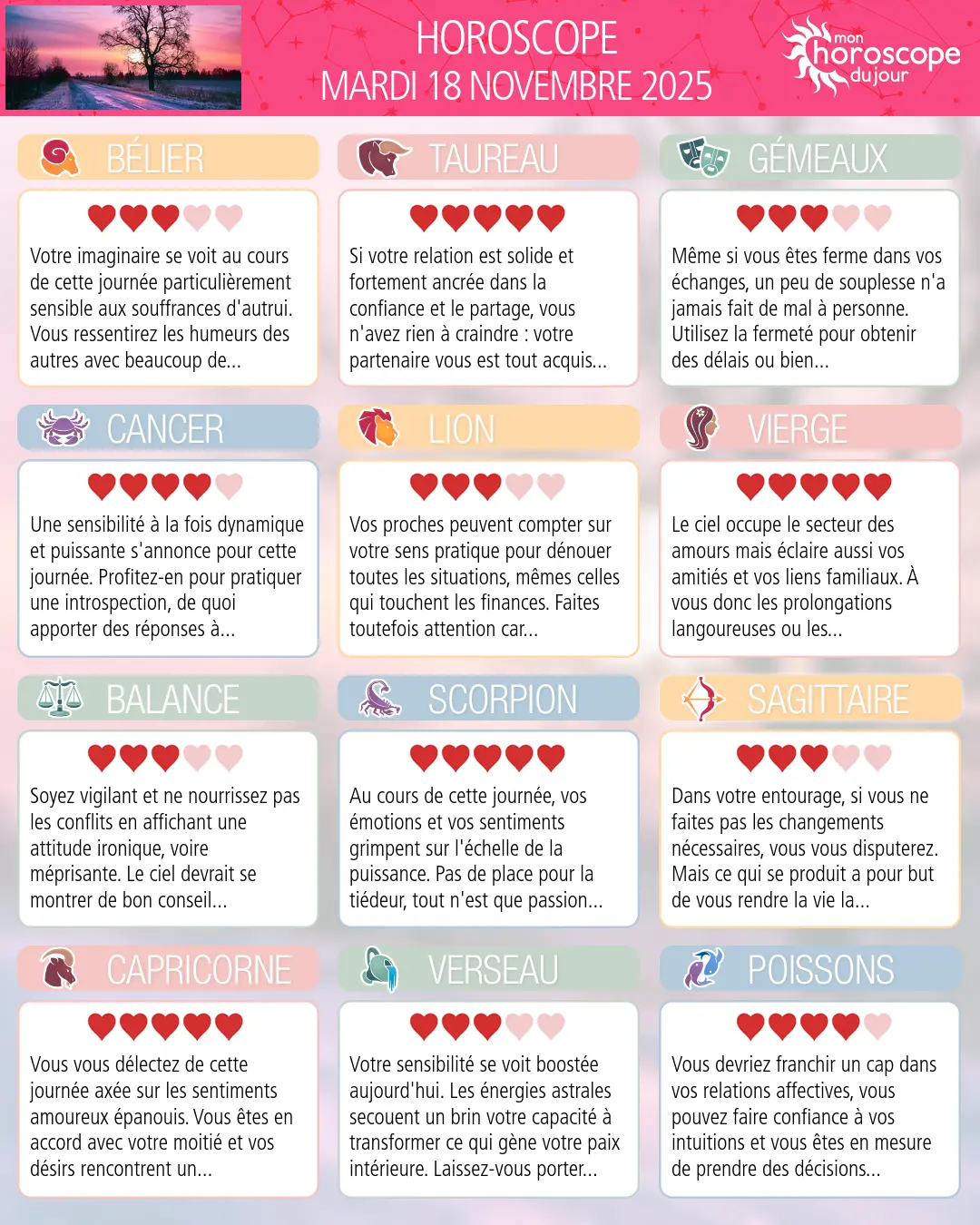 HOROSCOPE
MARDI 18 NOVEMBRE 2025

mon
horoscope
du jour

BÉLIER

Votre imaginaire se voit au cours de cette journée particulièrement sensible aux souffrances d'autrui. Vous ressentirez les humeurs des autres avec beaucoup de...

TAUREAU

Si votre relation est solide et fortement ancrée dans la confiance et le partage, vous n'avez rien à craindre : votre partenaire vous est tout acquis...

GÉMEAUX

Même si vous êtes ferme dans vos échanges, un peu de souplesse n'a jamais fait de mal à personne. Utilisez la fermeté pour obtenir des délais ou bien...

CANCER

Une sensibilité à la fois dynamique et puissante s'annonce pour cette journée. Profitez-en pour pratiquer une introspection, de quoi apporter des réponses à...

LION

Vos proches peuvent compter sur votre sens pratique pour dénouer toutes les situations, mêmes celles qui touchent les finances. Faites toutefois attention car...

VIERGE

Le ciel occupe le secteur des amours mais éclaire aussi vos amitiés et vos liens familiaux. À vous donc les prolongations langoureuses ou les...

BALANCE

Soyez vigilant et ne nourrissez pas les conflits en affichant une attitude ironique, voire méprisante. Le ciel devrait se montrer de bon conseil...

SCORPION

Au cours de cette journée, vos émotions et vos sentiments grimpent sur l'échelle de la puissance. Pas de place pour la tiédeur, tout n'est que passion...

SAGITTAIRE

Dans votre entourage, si vous ne faites pas les changements nécessaires, vous vous disputerez. Mais ce qui se produit a pour but de vous rendre la vie la...

CAPRICORNE

Vous vous délectez de cette journée axée sur les sentiments amoureux épanouis. Vous êtes en accord avec votre moitié et vos désirs rencontrent un...

VERSEAU

Votre sensibilité se voit boostée aujourd'hui. Les énergies astrales secouent un brin votre capacité à transformer ce qui gène votre paix intérieure. Laissez-vous porter...

POISSONS

Vous devriez franchir un cap dans vos relations affectives, vous pouvez faire confiance à vos intuitions et vous êtes en mesure de prendre des décisions...